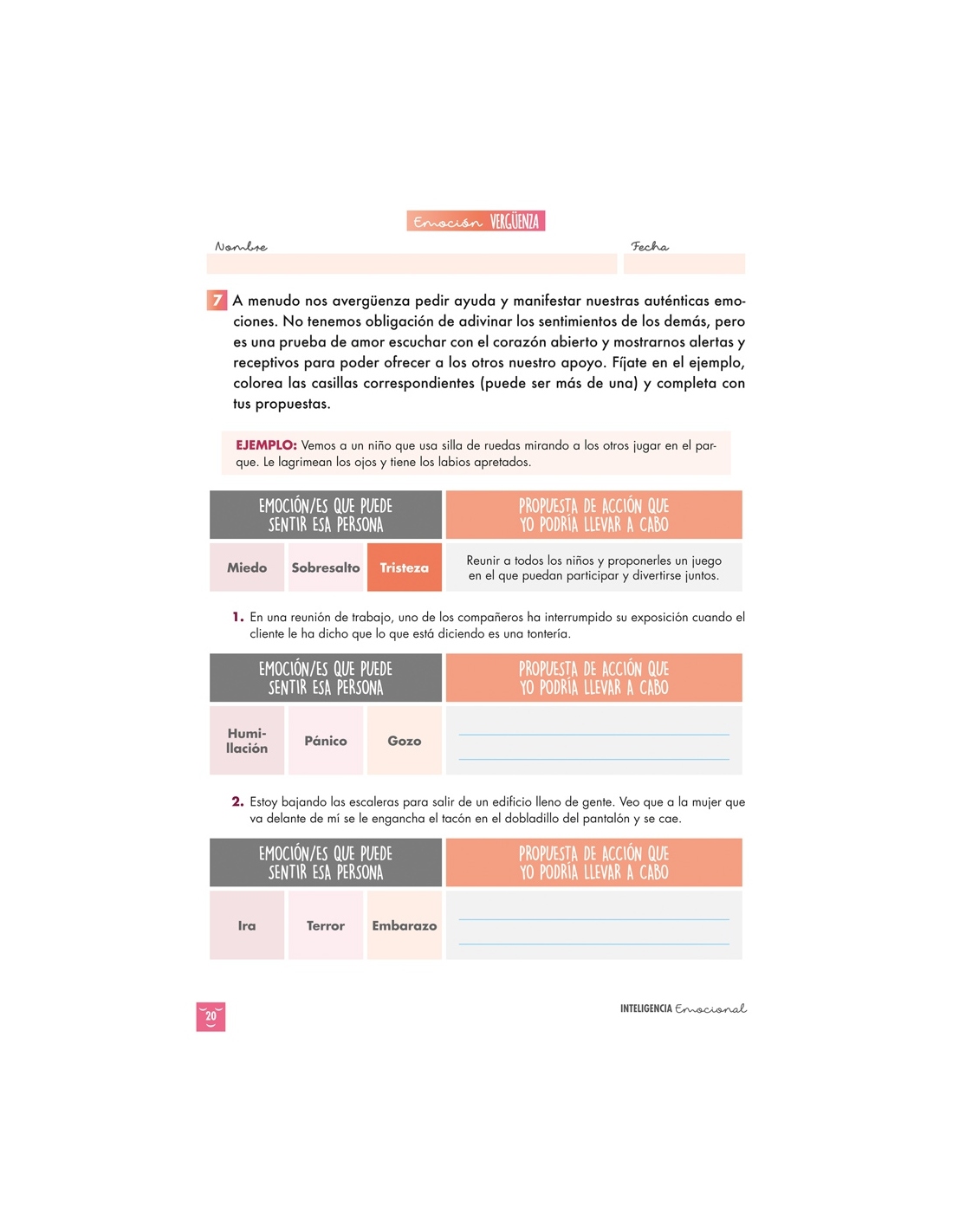 Emoción VERGÜENZA

Nombre

Fecha

7 A menudo nos avergüenza pedir ayuda y manifestar nuestras auténticas emociones. No tenemos obligación de adivinar los sentimientos de los demás, pero es una prueba de amor escuchar con el corazón abierto y mostrarnos alertas y receptivos para poder ofrecer a los otros nuestro apoyo. Fíjate en el ejemplo, colorea las casillas correspondientes (puede ser más de una) y completa con tus propuestas.

EJEMPLO: Vemos a un niño que usa silla de ruedas mirando a los otros jugar en el parque. Le lagrimean los ojos y tiene los labios apretados.

| EMOCIÓN/ES QUE PUEDE SENTIR ESA PERSONA | | | PROPUESTA DE ACCIÓN QUE YO PODRÍA LLEVAR A CABO |
|---|---|---|---|
| Miedo | Sobresalto | Tristeza | Reunir a todos los niños y proponerles un juego en el que puedan participar y divertirse juntos. |

1. En una reunión de trabajo, uno de los compañeros ha interrumpido su exposición cuando el cliente le ha dicho que lo que está diciendo es una tontería.

| EMOCIÓN/ES QUE PUEDE SENTIR ESA PERSONA | | | PROPUESTA DE ACCIÓN QUE YO PODRÍA LLEVAR A CABO |
|---|---|---|---|
| Humillación | Pánico | Gozo | |

2. Estoy bajando las escaleras para salir de un edificio lleno de gente. Veo que a la mujer que va delante de mí se le engancha el tacón en el dobladillo del pantalón y se cae.

| EMOCIÓN/ES QUE PUEDE SENTIR ESA PERSONA | | | PROPUESTA DE ACCIÓN QUE YO PODRÍA LLEVAR A CABO |
|---|---|---|---|
| Ira | Terror | Embarazo | |

20

INTELIGENCIA Emocional